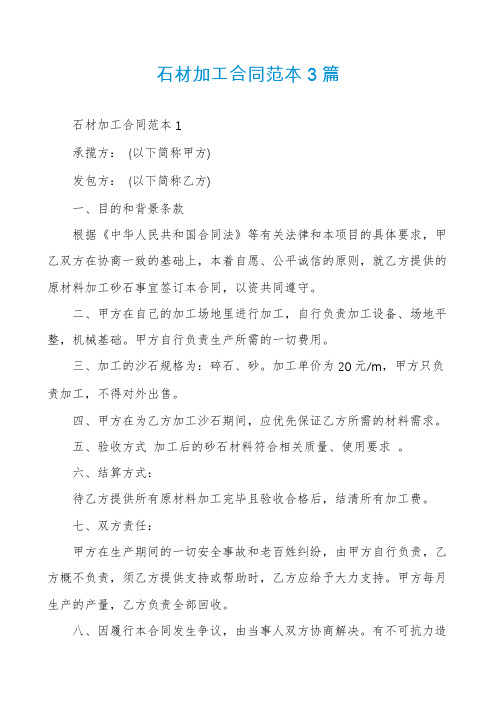 石材加工合同范本 3 篇

石材加工合同范本 1

承揽方： (以下简称甲方)

发包方： (以下简称乙方)

一、目的和背景条款

根据《中华人民共和国合同法》等有关法律和本项目的具体要求，甲乙双方在协商一致的基础上，本着自愿、公平诚信的原则，就乙方提供的原材料加工砂石事宜签订本合同，以资共同遵守。

二、甲方在自己的加工场地里进行加工，自行负责加工设备、场地平整，机械基础。甲方自行负责生产所需的一切费用。

三、加工的沙石规格为：碎石、砂。加工单价为 20 元/m，甲方只负责加工，不得对外出售。

四、甲方在为乙方加工沙石期间，应优先保证乙方所需的材料需求。

五、验收方式 加工后的砂石材料符合相关质量、使用要求 。

六、结算方式：

待乙方提供所有原材料加工完毕且验收合格后，结清所有加工费。

七、双方责任：

甲方在生产期间的一切安全事故和老百姓纠纷，由甲方自行负责，乙方概不负责，须乙方提供支持或帮助时，乙方应给予大力支持。甲方每月生产的产量，乙方负责全部回收。

八、因履行本合同发生争议，由当事人双方协商解决。有不可抗力造